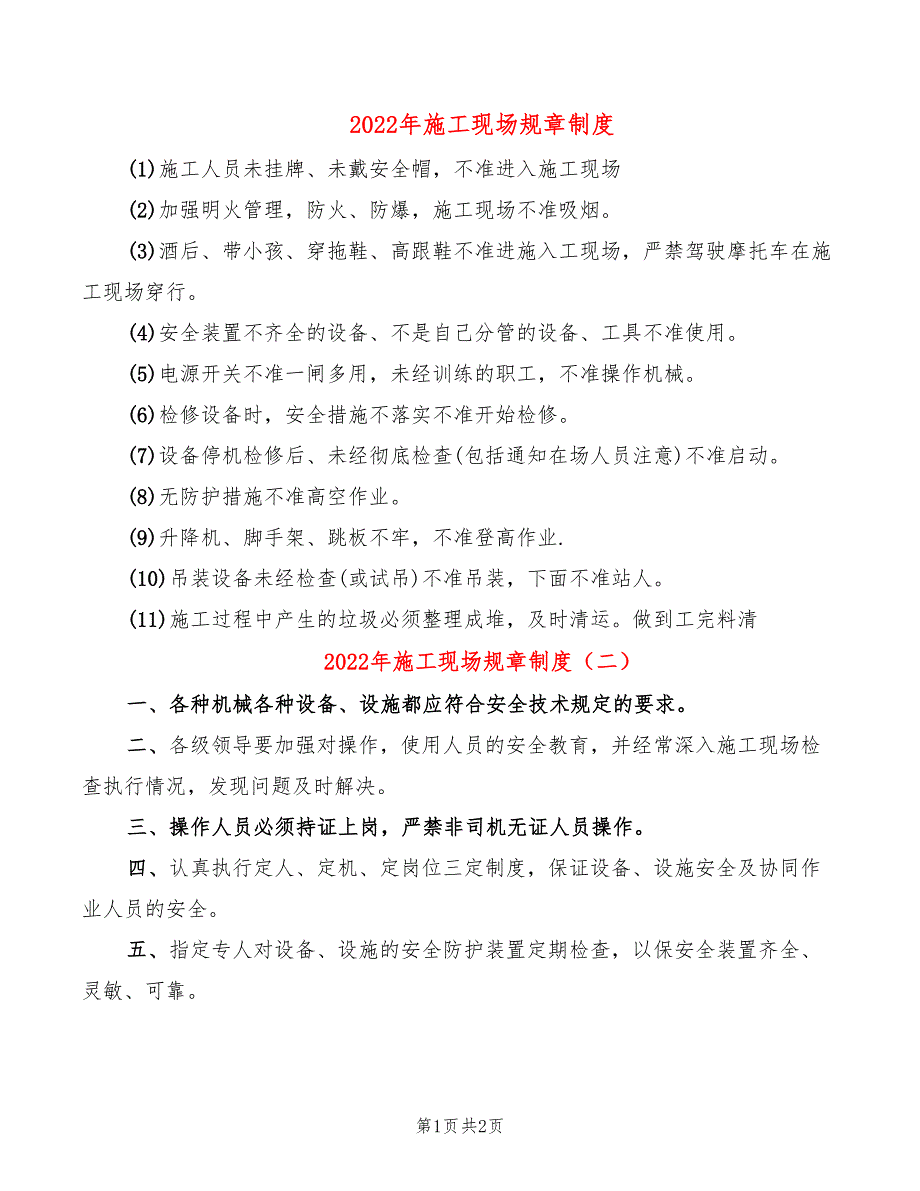 2022年施工现场规章制度

(1)施工人员未挂牌、未戴安全帽，不准进入施工现场

(2)加强明火管理，防火、防爆，施工现场不准吸烟。

(3)酒后、带小孩、穿拖鞋、高跟鞋不准进施入工现场，严禁驾驶摩托车在施工现场穿行。

(4)安全装置不齐全的设备、不是自己分管的设备、工具不准使用。

(5)电源开关不准一闸多用，未经训练的职工，不准操作机械。

(6)检修设备时，安全措施不落实不准开始检修。

(7)设备停机检修后、未经彻底检查(包括通知在场人员注意)不准启动。

(8)无防护措施不准高空作业。

(9)升降机、脚手架、跳板不牢，不准登高作业.

(10)吊装设备未经检查(或试吊)不准吊装，下面不准站人。

(11)施工过程中产生的垃圾必须整理成堆，及时清运。做到工完料清

2022年施工现场规章制度（二）

一、各种机械各种设备、设施都应符合安全技术规定的要求。

二、各级领导要加强对操作，使用人员的安全教育，并经常深入施工现场检查执行情况，发现问题及时解决。

三、操作人员必须持证上岗，严禁非司机无证人员操作。

四、认真执行定人、定机、定岗位三定制度，保证设备、设施安全及协同作业人员的安全。

五、指定专人对设备、设施的安全防护装置定期检查，以保安全装置齐全、灵敏、可靠。

第1页 共2页